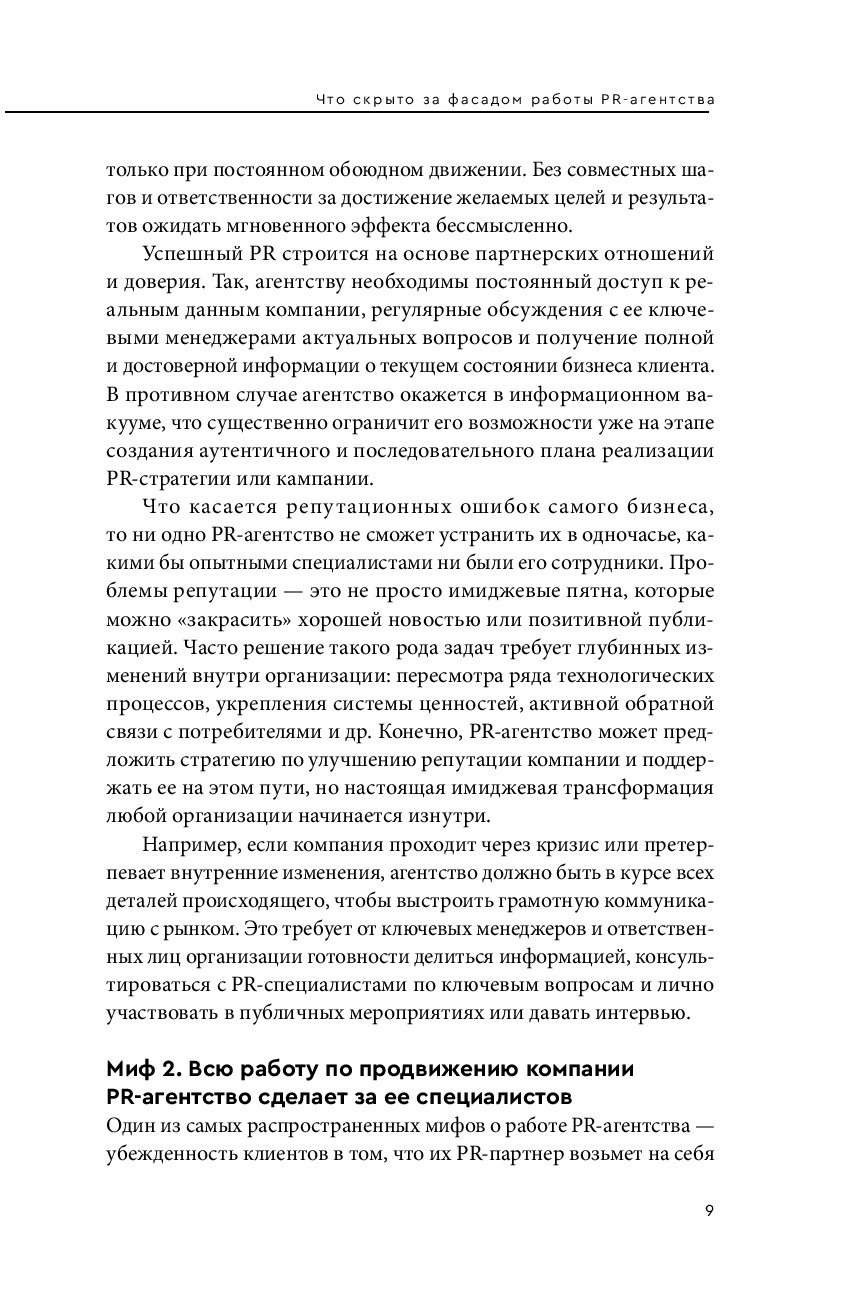 Что скрыто за фасадом работы PR-агентства

только при постоянном обоюдном движении. Без совместных шагов и ответственности за достижение желаемых целей и результатов ожидать мгновенного эффекта бессмысленно.

Успешный PR строится на основе партнерских отношений и доверия. Так, агентству необходимы постоянный доступ к реальным данным компании, регулярные обсуждения с ее ключевыми менеджерами актуальных вопросов и получение полной и достоверной информации о текущем состоянии бизнеса клиента. В противном случае агентство окажется в информационном вакууме, что существенно ограничит его возможности уже на этапе создания аутентичного и последовательного плана реализации PR-стратегии или кампании.

Что касается репутационных ошибок самого бизнеса, то ни одно PR-агентство не сможет устранить их в одночасье, какими бы опытными специалистами ни были его сотрудники. Проблемы репутации — это не просто имиджевые пятна, которые можно «закрасить» хорошей новостью или позитивной публикацией. Часто решение такого рода задач требует глубинных изменений внутри организации: пересмотра ряда технологических процессов, укрепления системы ценностей, активной обратной связи с потребителями и др. Конечно, PR-агентство может предложить стратегию по улучшению репутации компании и поддержать ее на этом пути, но настоящая имиджевая трансформация любой организации начинается изнутри.

Например, если компания проходит через кризис или претерпевает внутренние изменения, агентство должно быть в курсе всех деталей происходящего, чтобы выстроить грамотную коммуникацию с рынком. Это требует от ключевых менеджеров и ответственных лиц организации готовности делиться информацией, консультироваться с PR-специалистами по ключевым вопросам и лично участвовать в публичных мероприятиях или давать интервью.

Миф 2. Всю работу по продвижению компании PR-агентство сделает за ее специалистов

Один из самых распространенных мифов о работе PR-агентства — убежденность клиентов в том, что их PR-партнер возьмет на себя

9